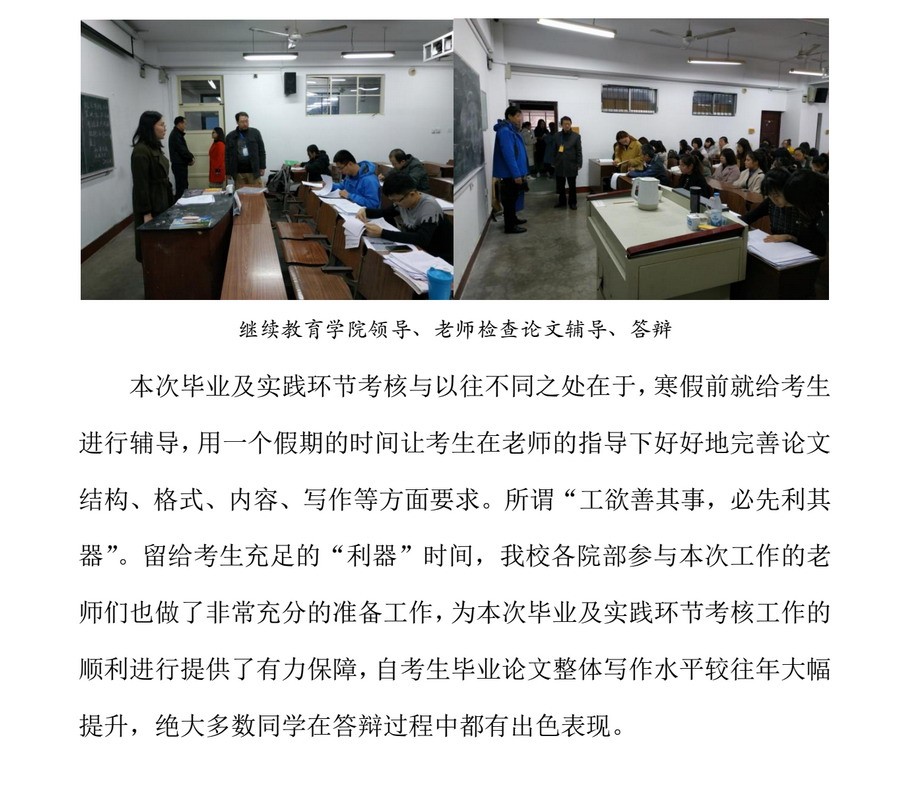 继续教育学院领导、老师检查论文辅导、答辩

本次毕业及实践环节考核与以往不同之处在于，寒假前就给考生进行辅导，用一个假期的时间让考生在老师的指导下好好地完善论文结构、格式、内容、写作等方面要求。所谓“工欲善其事，必先利其器”。留给考生充足的“利器”时间，我校各院部参与本次工作的老师们也做了非常充分的准备工作，为本次毕业及实践环节考核工作的顺利进行提供了有力保障，自考生毕业论文整体写作水平较往年大幅提升，绝大多数同学在答辩过程中都有出色表现。